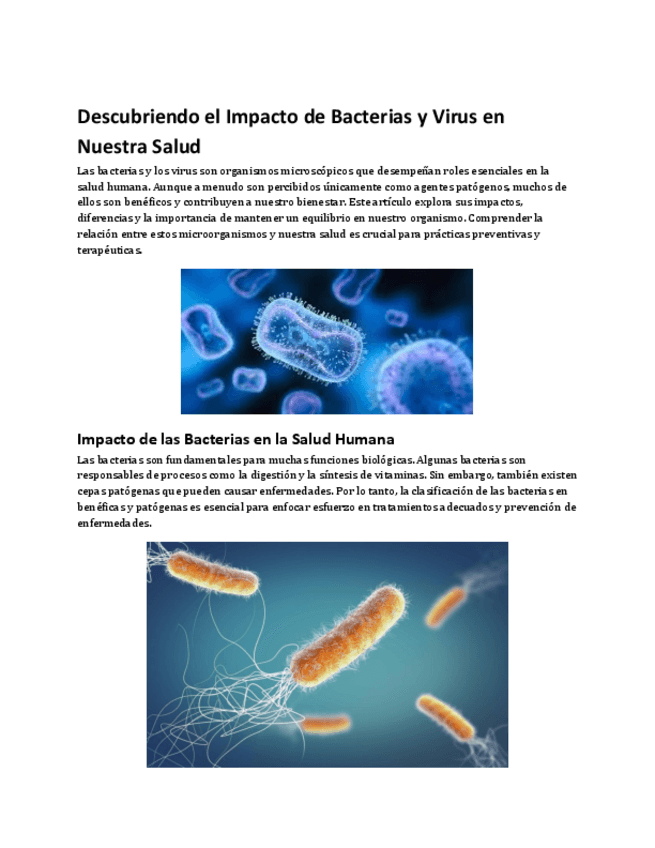 Descubriendo el Impacto de Bacterias y Virus en Nuestra Salud

Las bacterias y los virus son organismos microscópicos que desempeñan roles esenciales en la salud humana. Aunque a menudo son percibidos únicamente como agentes patógenos, muchos de ellos son benéficos y contribuyen a nuestro bienestar. Este artículo explora sus impactos, diferencias y la importancia de mantener un equilibrio en nuestro organismo. Comprender la relación entre estos microorganismos y nuestra salud es crucial para prácticas preventivas y terapéuticas.

Impacto de las Bacterias en la Salud Humana

Las bacterias son fundamentales para muchas funciones biológicas. Algunas bacterias son responsables de procesos como la digestión y la síntesis de vitaminas. Sin embargo, también existen cepas patógenas que pueden causar enfermedades. Por lo tanto, la clasificación de las bacterias en benéficas y patógenas es esencial para enfocar esfuerzo en tratamientos adecuados y prevención de enfermedades.